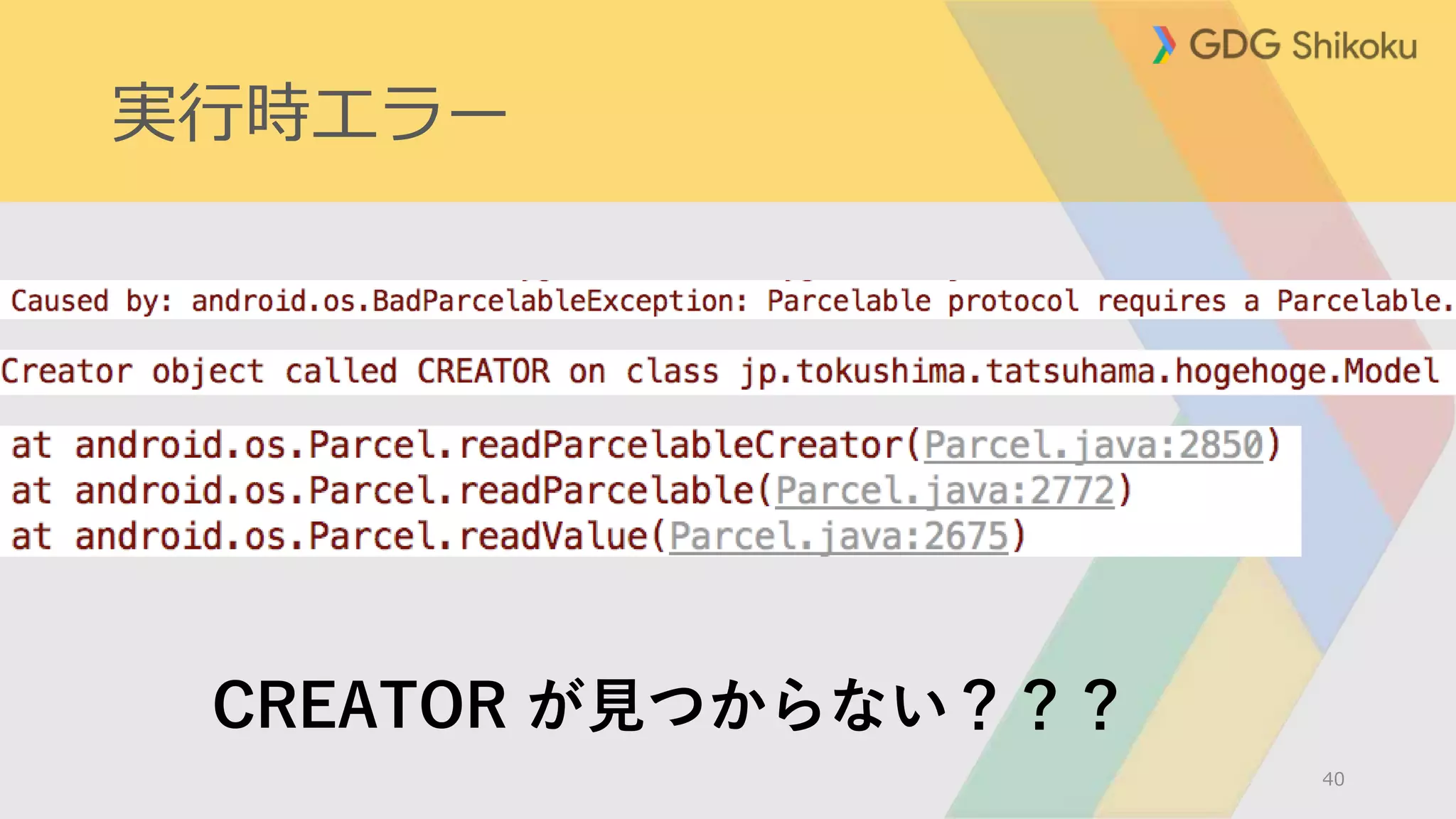 GDG Shikoku

実行時エラー

Caused by: android.os.BadParcelableException: Parcelable protocol requires a Parcelable.

Creator object called CREATOR on class jp.tokushima.tatsuhama.hogehoge.Model

at android.os.Parcel.readParcelableCreator(Parcel.java:2850)
at android.os.Parcel.readParcelable(Parcel.java:2772)
at android.os.Parcel.readValue(Parcel.java:2675)

CREATOR が見つからない？？？

40